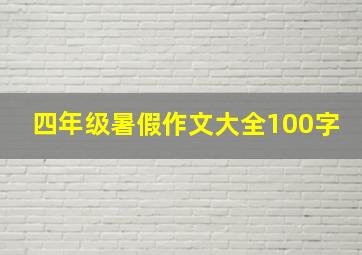 四年级暑假作文大全100字